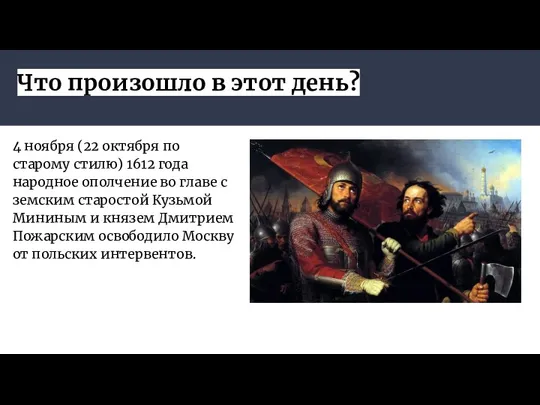 Что произошло в этот день?

4 ноября (22 октября по старому стилю) 1612 года народное ополчение во главе с земским старостой Кузьмой Мининым и князем Дмитрием Пожарским освободило Москву от польских интервентов.